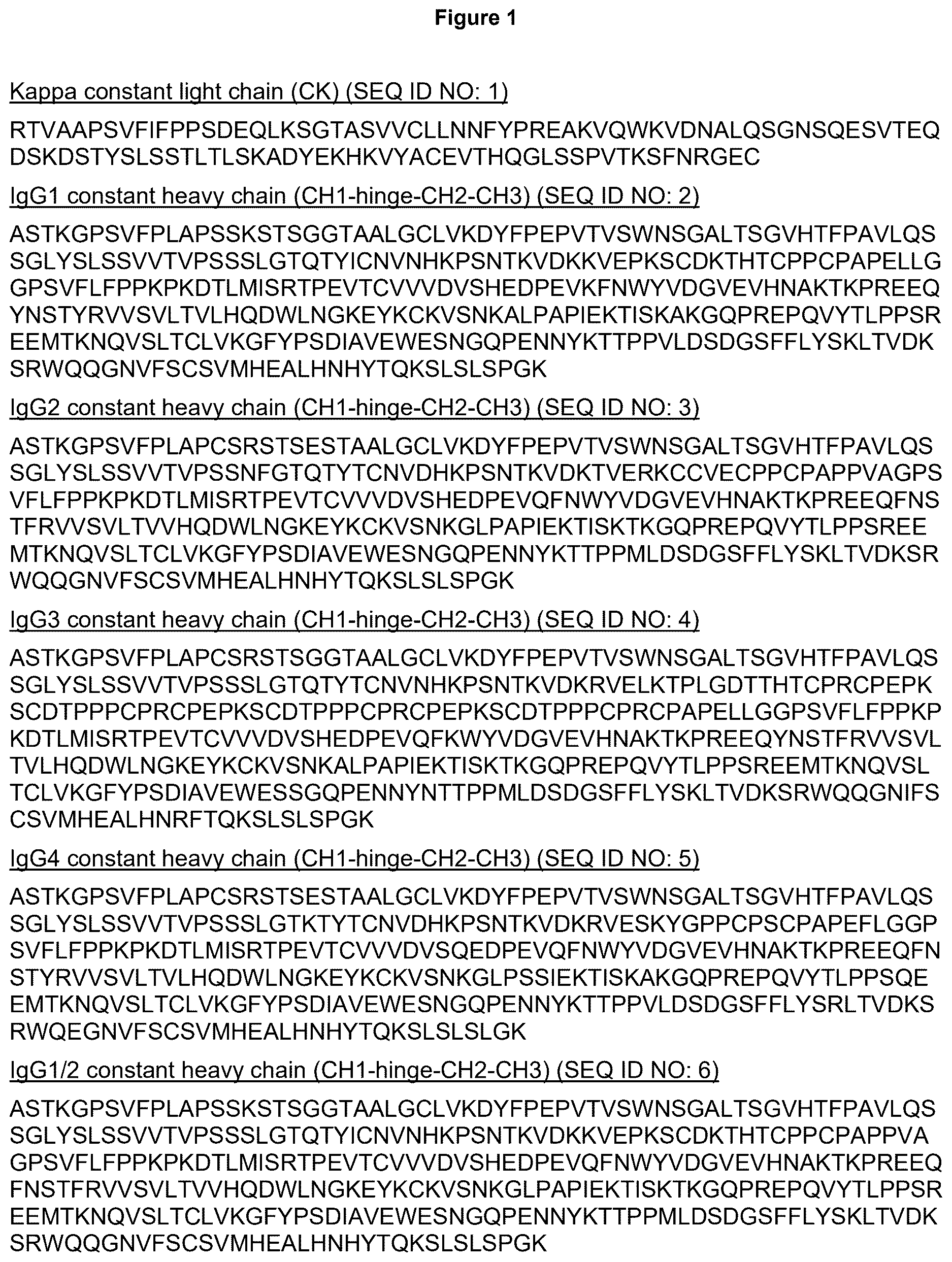 Figure 1

Kappa constant light chain (CK) (SEQ ID NO: 1)

RTVAAPSVFIFPPSDEQLKSGTASVVCLLNNFYPREAKVQWKVDNALQSGNSQESVTEQ DSKDSTYSLSSTLTLSKADYEKHKVYACEVTHQGLSSPVTKSFNRGEC

IgG1 constant heavy chain (CH1-hinge-CH2-CH3) (SEQ ID NO: 2)

ASTKGPSVFPLAPSSKSTSGGTAALGCLVKDYFPEPVTVSWNSGALTSGVHTFPAVLQS SGLYSLSSVVTVPSSSLGTQTYICNVNHKPSNTKVDKKVEPKSCDKTHTCPPCPAPELLG GPSVFLFPPKPKDTLMISRTPEVTCVVVDVSHEDPEVKFNWYVDGVEVHNAKTKPREEQ YNSTYRVVSVLTVLHQDWLNGKEYKCKVSNKALPAPIEKTISKAKGQPREPQVYTLPPSR EEMTKNQVSLTCLVKGFYPSDIAVEWESNGQPENNYKTTPPVLDSDGSFFLYSKLTVDK SRWQQGNVFSCSVMHEALHNHYTQKSLSLSPGK

IgG2 constant heavy chain (CH1-hinge-CH2-CH3) (SEQ ID NO: 3)

ASTKGPSVFPLAPCSRSTSESTAALGCLVKDYFPEPVTVSWNSGALTSGVHTFPAVLQS SGLYSLSSVVTVPSSNFGTQTYTCNVDHKPSNTKVDKTVERKCCVECPPCPAPPVAGPS VFLFPPKPKDTLMISRTPEVTCVVVDVSHEDPEVQFNWYVDGVEVHNAKTKPREEQFNS TFRVVSVLTVVHQDWLNGKEYKCKVSNKGLPAPIEKTISKTKGQPREPQVYTLPPSREE MTKNQVSLTCLVKGFYPSDIAVEWESNGQPENNYKTTPPMLDSDGSFFLYSKLTVDKSR WQQGNVFSCSVMHEALHNHYTQKSLSLSPGK

IgG3 constant heavy chain (CH1-hinge-CH2-CH3) (SEQ ID NO: 4)

ASTKGPSVFPLAPCSRSTSGGTAALGCLVKDYFPEPVTVSWNSGALTSGVHTFPAVLQS SGLYSLSSVVTVPSSSLGTQTYTCNVNHKPSNTKVDKRVELKTPLGDTTHTCPRCPEPK SCDTPPPCPRCPEPKSCDTPPPCPRCPEPKSCDTPPPCPRCPAPELLGGPSVFLFPPKP KDTLMISRTPEVTCVVVDVSHEDPEVQFKWYVDGVEVHNAKTKPREEQYNSTFRVVSVL TVLHQDWLNGKEYKCKVSNKALPAPIEKTISKTKGQPREPQVYTLPPSREEMTKNQVSL TCLVKGFYPSDIAVEWESSGQPENNYNTTPPMLDSDGSFFLYSKLTVDKSRWQQGNIFS CSVMHEALHNRFTQKSLSLSPGK

IgG4 constant heavy chain (CH1-hinge-CH2-CH3) (SEQ ID NO: 5)

ASTKGPSVFPLAPCSRSTSESTAALGCLVKDYFPEPVTVSWNSGALTSGVHTFPAVLQS SGLYSLSSVVTVPSSSLGTKTYTCNVDHKPSNTKVDKRVESKYGPPCPSCPAPEFLGGP SVFLFPPKPKDTLMISRTPEVTCVVVDVSQEDPEVQFNWYVDGVEVHNAKTKPREEQFN STYRVVSVLTVLHQDWLNGKEYKCKVSNKGLPSSIEKTISKAKGQPREPQVYTLPPSQE EMTKNQVSLTCLVKGFYPSDIAVEWESNGQPENNYKTTPPVLDSDGSFFLYSRLTVDKS RWQEGNVFSCSVMHEALHNHYTQKSLSLSLGK

IgG1/2 constant heavy chain (CH1-hinge-CH2-CH3) (SEQ ID NO: 6)

ASTKGPSVFPLAPSSKSTSGGTAALGCLVKDYFPEPVTVSWNSGALTSGVHTFPAVLQS SGLYSLSSVVTVPSSSLGTQTYICNVNHKPSNTKVDKKVEPKSCDKTHTCPPCPAPPVA GPSVFLFPPKPKDTLMISRTPEVTCVVVDVSHEDPEVQFNWYVDGVEVHNAKTKPREEQ FNSTFRVVSVLTVVHQDWLNGKEYKCKVSNKGLPAPIEKTISKTKGQPREPQVYTLPPSR EEMTKNQVSLTCLVKGFYPSDIAVEWESNGQPENNYKTTPPMLDSDGSFFLYSKLTVDK SRWQQGNVFSCSVMHEALHNHYTQKSLSLSPGK